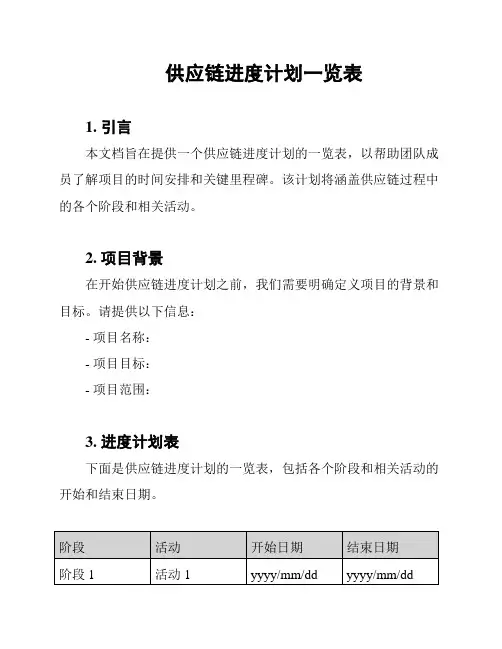 供应链进度计划一览表

1. 引言

本文档旨在提供一个供应链进度计划的一览表，以帮助团队成员了解项目的时间安排和关键里程碑。该计划将涵盖供应链过程中的各个阶段和相关活动。

2. 项目背景

在开始供应链进度计划之前，我们需要明确定义项目的背景和目标。请提供以下信息：

- 项目名称：

- 项目目标：

- 项目范围：

3. 进度计划表

下面是供应链进度计划的一览表，包括各个阶段和相关活动的开始和结束日期。

| 阶段 | 活动 | 开始日期 | 结束日期 |
|---|---|---|---|
| 阶段 1 | 活动 1 | yyyy/mm/dd | yyyy/mm/dd |